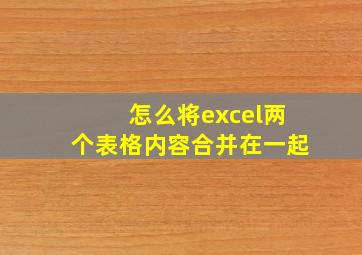 怎么将excel两个表格内容合并在一起